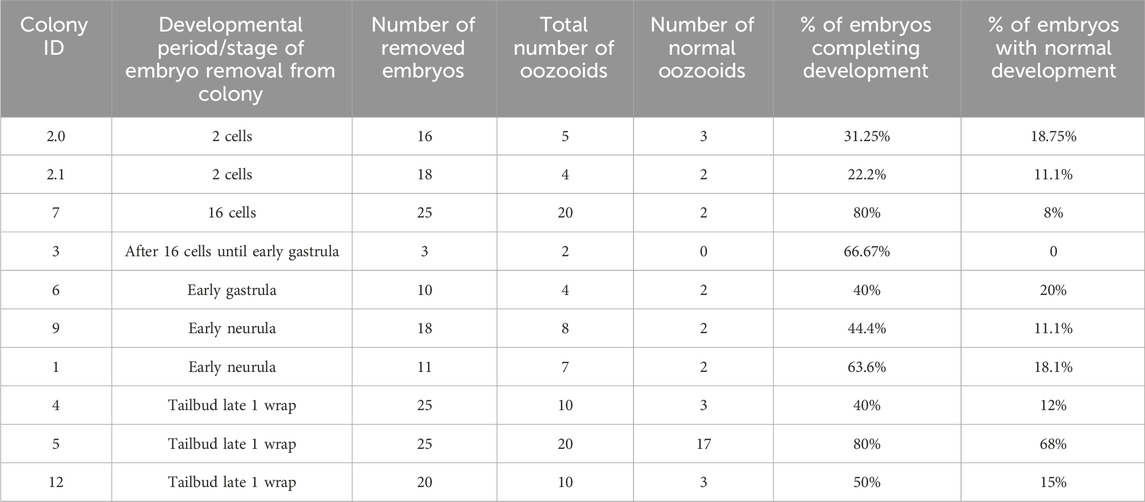 | Colony ID | Developmental period/stage of embryo removal from colony | Number of removed embryos | Total number of oozooids | Number of normal oozooids | % of embryos completing development | % of embryos with normal development |
|---|---|---|---|---|---|---|
| 2.0 | 2 cells | 16 | 5 | 3 | 31.25% | 18.75% |
| 2.1 | 2 cells | 18 | 4 | 2 | 22.2% | 11.1% |
| 7 | 16 cells | 25 | 20 | 2 | 80% | 8% |
| 3 | After 16 cells until early gastrula | 3 | 2 | 0 | 66.67% | 0 |
| 6 | Early gastrula | 10 | 4 | 2 | 40% | 20% |
| 9 | Early neurula | 18 | 8 | 2 | 44.4% | 11.1% |
| 1 | Early neurula | 11 | 7 | 2 | 63.6% | 18.1% |
| 4 | Tailbud late 1 wrap | 25 | 10 | 3 | 40% | 12% |
| 5 | Tailbud late 1 wrap | 25 | 20 | 17 | 80% | 68% |
| 12 | Tailbud late 1 wrap | 20 | 10 | 3 | 50% | 15% |